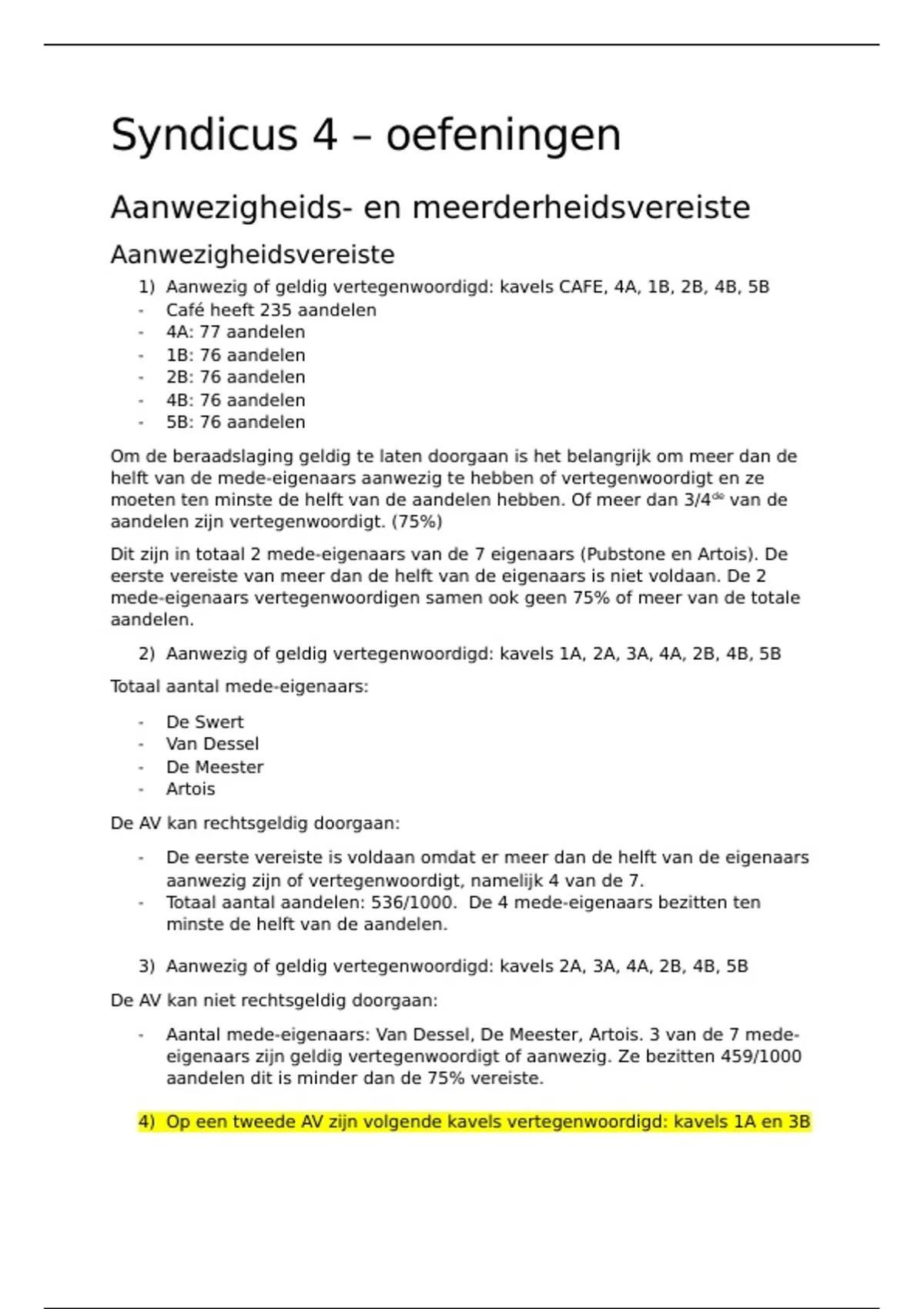 Syndicus 4 – oefeningen

Aanwezigheids- en meerderheidsvereiste

Aanwezigheidsvereiste

1) Aanwezig of geldig vertegenwoordigd: kavels CAFE, 4A, 1B, 2B, 4B, 5B
- Café heeft 235 aandelen
- 4A: 77 aandelen
- 1B: 76 aandelen
- 2B: 76 aandelen
- 4B: 76 aandelen
- 5B: 76 aandelen

Om de beraadslaging geldig te laten doorgaan is het belangrijk om meer dan de helft van de mede-eigenaars aanwezig te hebben of vertegenwoordigt en ze moeten ten minste de helft van de aandelen hebben. Of meer dan 3/4$^{de}$ van de aandelen zijn vertegenwoordigt. (75%)

Dit zijn in totaal 2 mede-eigenaars van de 7 eigenaars (Pubstone en Artois). De eerste vereiste van meer dan de helft van de eigenaars is niet voldaan. De 2 mede-eigenaars vertegenwoordigen samen ook geen 75% of meer van de totale aandelen.

2) Aanwezig of geldig vertegenwoordigd: kavels 1A, 2A, 3A, 4A, 2B, 4B, 5B

Totaal aantal mede-eigenaars:

- De Swert
- Van Dessel
- De Meester
- Artois

De AV kan rechtsgeldig doorgaan:

- De eerste vereiste is voldaan omdat er meer dan de helft van de eigenaars aanwezig zijn of vertegenwoordigt, namelijk 4 van de 7.
- Totaal aantal aandelen: 536/1000. De 4 mede-eigenaars bezitten ten minste de helft van de aandelen.

3) Aanwezig of geldig vertegenwoordigd: kavels 2A, 3A, 4A, 2B, 4B, 5B

De AV kan niet rechtsgeldig doorgaan:

- Aantal mede-eigenaars: Van Dessel, De Meester, Artois. 3 van de 7 mede-eigenaars zijn geldig vertegenwoordigt of aanwezig. Ze bezitten 459/1000 aandelen dit is minder dan de 75% vereiste.

4) Op een tweede AV zijn volgende kavels vertegenwoordigd: kavels 1A en 3B